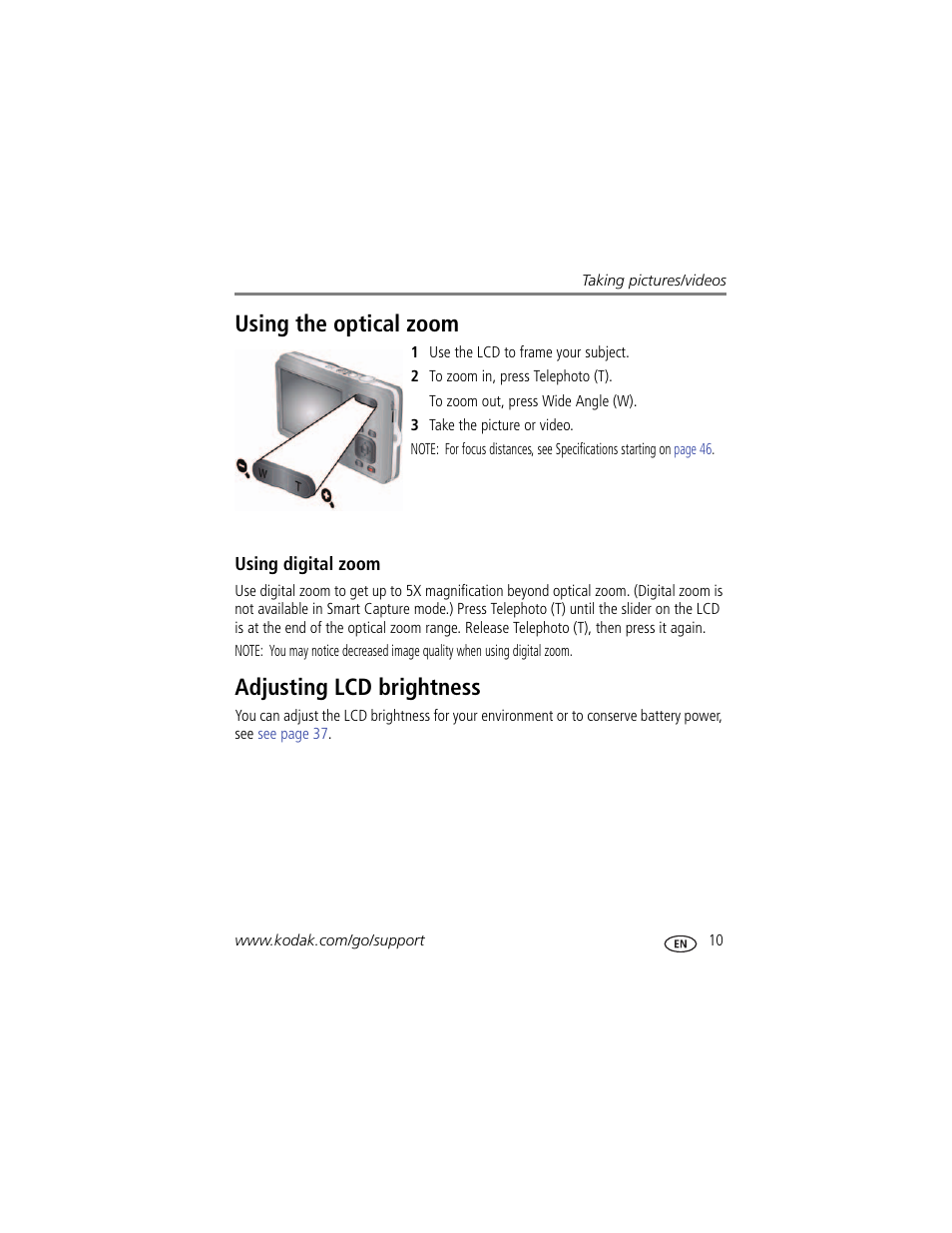 Taking pictures/videos

Using the optical zoom

W T

1 Use the LCD to frame your subject.

2 To zoom in, press Telephoto (T).

To zoom out, press Wide Angle (W).

3 Take the picture or video.

NOTE: For focus distances, see Specifications starting on page 46.

Using digital zoom

Use digital zoom to get up to 5X magnification beyond optical zoom. (Digital zoom is not available in Smart Capture mode.) Press Telephoto (T) until the slider on the LCD is at the end of the optical zoom range. Release Telephoto (T), then press it again.

NOTE: You may notice decreased image quality when using digital zoom.

Adjusting LCD brightness

You can adjust the LCD brightness for your environment or to conserve battery power, see see page 37.

www.kodak.com/go/support

EN 10